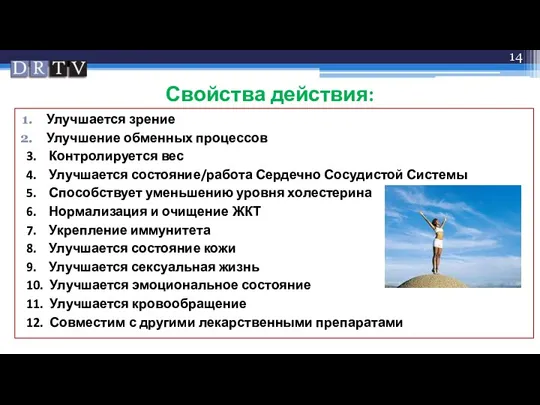 DRTV

14

Свойства действия:

1. Улучшается зрение
2. Улучшение обменных процессов
3. Контролируется вес
4. Улучшается состояние/работа Сердечно Сосудистой Системы
5. Способствует уменьшению уровня холестерина
6. Нормализация и очищение ЖКТ
7. Укрепление иммунитета
8. Улучшается состояние кожи
9. Улучшается сексуальная жизнь
10. Улучшается эмоциональное состояние
11. Улучшается кровообращение
12. Совместим с другими лекарственными препаратами